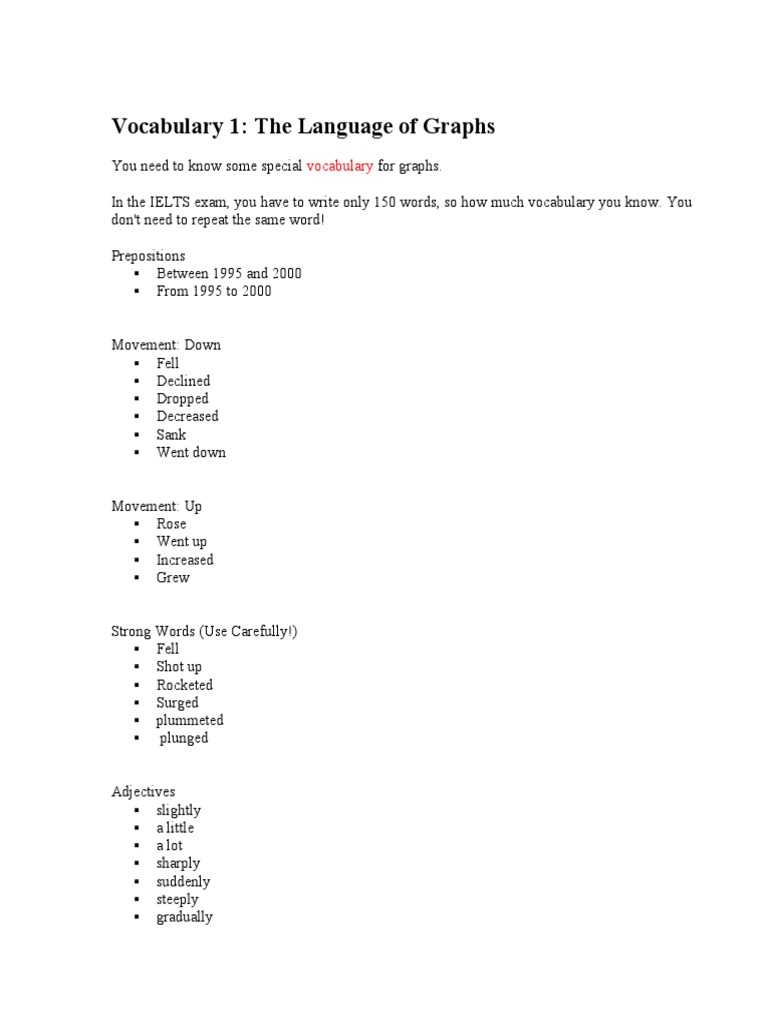 Vocabulary 1: The Language of Graphs

You need to know some special vocabulary for graphs.

In the IELTS exam, you have to write only 150 words, so how much vocabulary you know. You don't need to repeat the same word!

Prepositions
- Between 1995 and 2000
- From 1995 to 2000

Movement: Down
- Fell
- Declined
- Dropped
- Decreased
- Sank
- Went down

Movement: Up
- Rose
- Went up
- Increased
- Grew

Strong Words (Use Carefully!)
- Fell
- Shot up
- Rocketed
- Surged
- plummeted
- plunged

Adjectives
- slightly
- a little
- a lot
- sharply
- suddenly
- steeply
- gradually